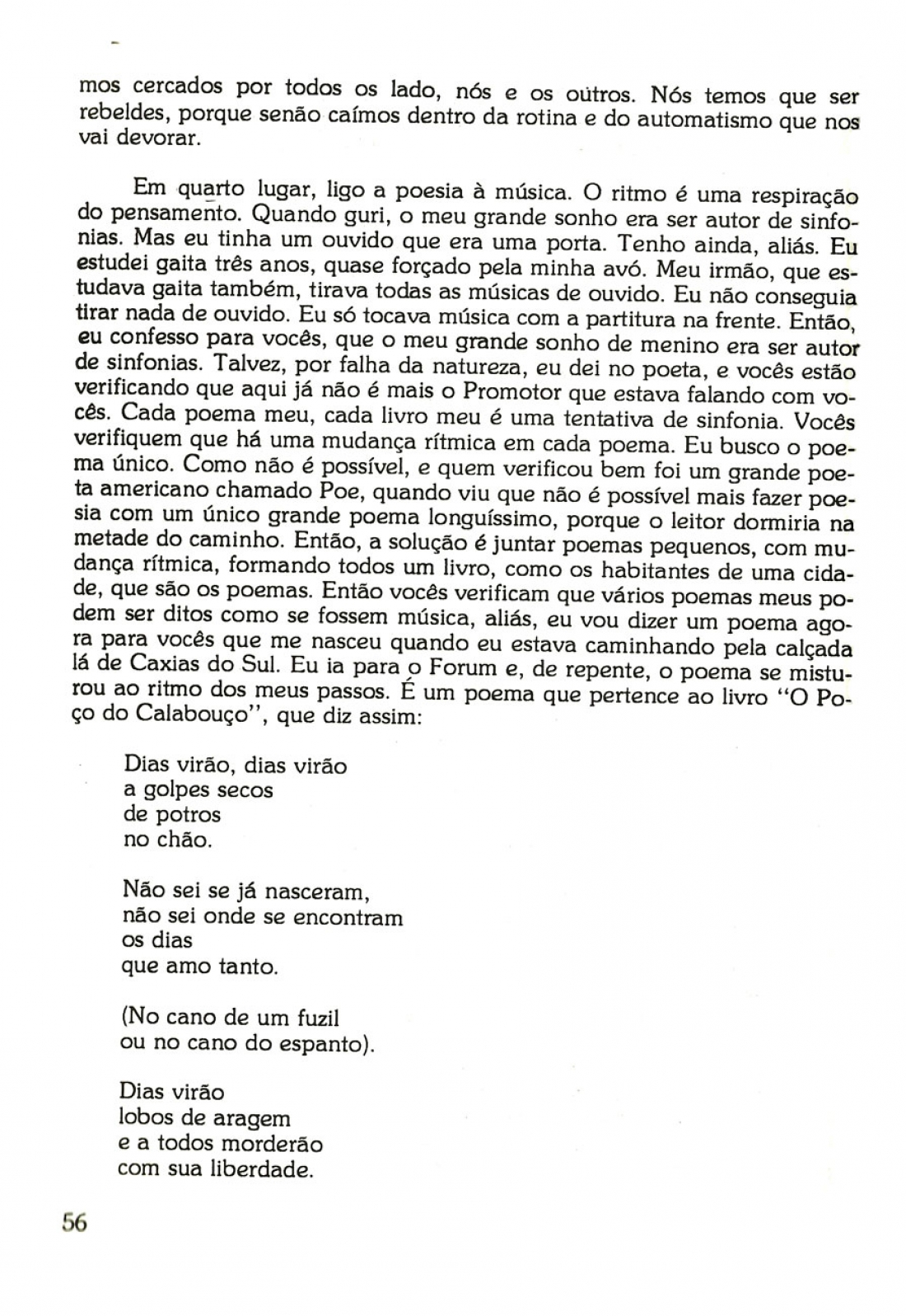 mos cercados por todos os lado, nós e os outros. Nós temos que ser rebeldes, porque senão caímos dentro da rotina e do automatismo que nos vai devorar.

Em quarto lugar, ligo a poesia à música. O ritmo é uma respiração do pensamento. Quando guri, o meu grande sonho era ser autor de sinfonias. Mas eu tinha um ouvido que era uma porta. Tenho ainda, aliás. Eu estudei gaita três anos, quase forçado pela minha avó. Meu irmão, que estudava gaita também, tirava todas as músicas de ouvido. Eu não conseguia tirar nada de ouvido. Eu só tocava música com a partitura na frente. Então, eu confesso para vocês, que o meu grande sonho de menino era ser autor de sinfonias. Talvez, por falha da natureza, eu dei no poeta, e vocês estão verificando que aqui já não é mais o Promotor que estava falando com vocês. Cada poema meu, cada livro meu é uma tentativa de sinfonia. Vocês verifiquem que há uma mudança rítmica em cada poema. Eu busco o poema único. Como não é possível, e quem verificou bem foi um grande poeta americano chamado Poe, quando viu que não é possível mais fazer poesia com um único grande poema longuíssimo, porque o leitor dormiria na metade do caminho. Então, a solução é juntar poemas pequenos, com mudança rítmica, formando todos um livro, como os habitantes de uma cidade, que são os poemas. Então vocês verificam que vários poemas meus podem ser ditos como se fossem música, aliás, eu vou dizer um poema agora para vocês que me nasceu quando eu estava caminhando pela calçada lá de Caxias do Sul. Eu ia para o Forum e, de repente, o poema se misturou ao ritmo dos meus passos. É um poema que pertence ao livro "O Poço do Calabouço", que diz assim:

Dias virão, dias virão
a golpes secos
de potros
no chão.

Não sei se já nasceram,
não sei onde se encontram
os dias
que amo tanto.

(No cano de um fuzil
ou no cano do espanto).

Dias virão
lobos de aragem
e a todos morderão
com sua liberdade.

56